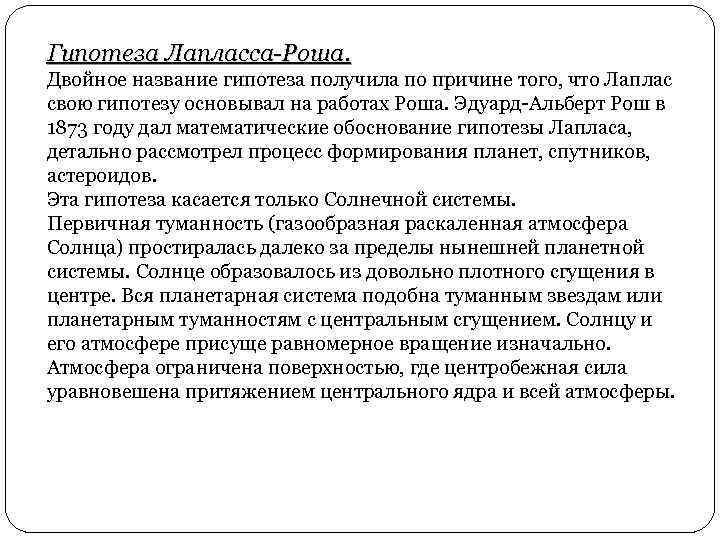 Гипотеза Лапласса-Роша.
Двойное название гипотеза получила по причине того, что Лаплас свою гипотезу основывал на работах Роша. Эдуард-Альберт Рош в 1873 году дал математические обоснование гипотезы Лапласа, детально рассмотрел процесс формирования планет, спутников, астероидов.
Эта гипотеза касается только Солнечной системы.
Первичная туманность (газообразная раскаленная атмосфера Солнца) простиралась далеко за пределы нынешней планетной системы. Солнце образовалось из довольно плотного сгущения в центре. Вся планетарная система подобна туманным звездам или планетарным туманностям с центральным сгущением. Солнцу и его атмосфере присуще равномерное вращение изначально. Атмосфера ограничена поверхностью, где центробежная сила уравновешена притяжением центрального ядра и всей атмосферы.